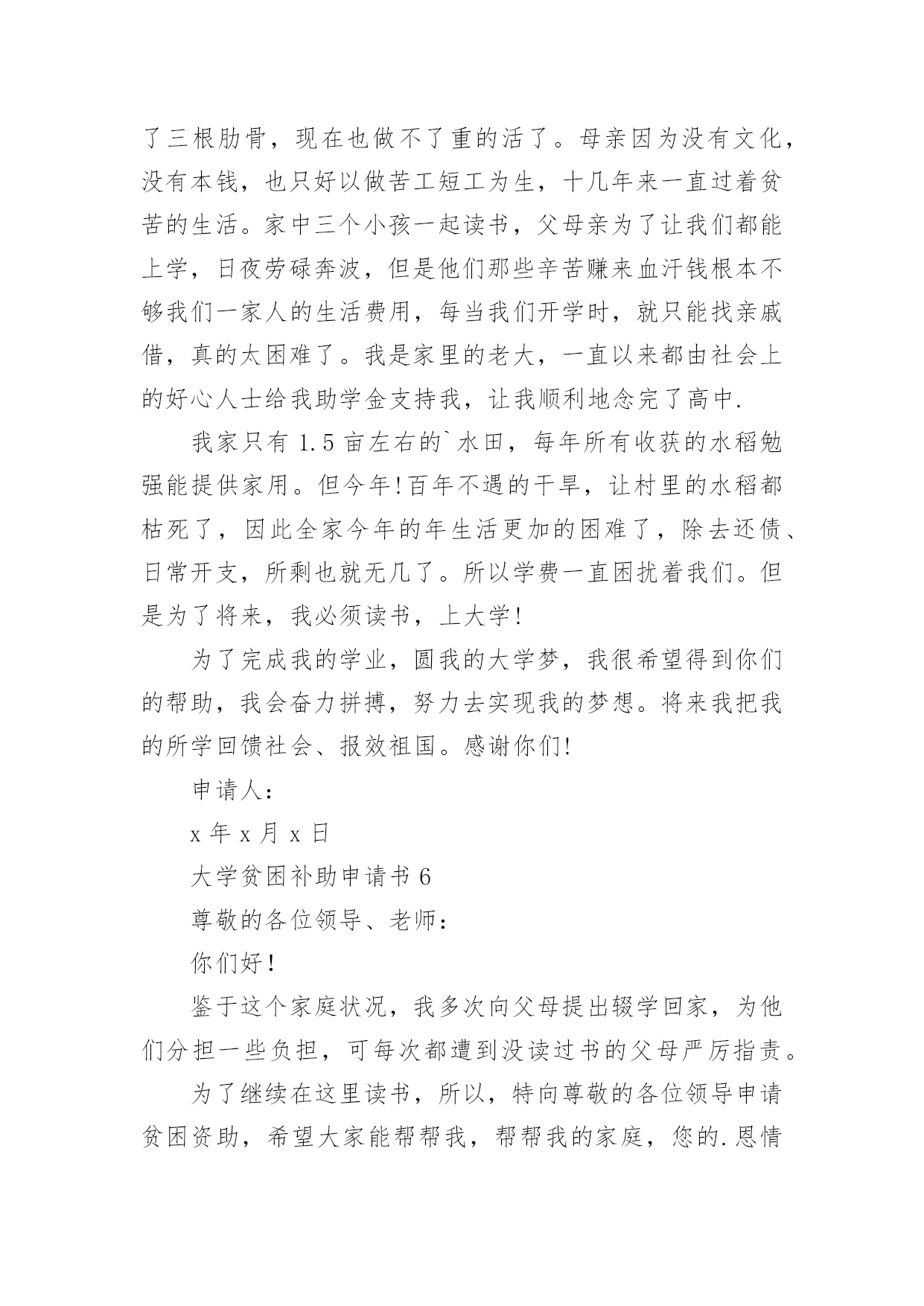 了三根肋骨，现在也做不了重的活了。母亲因为没有文化，没有本钱，也只好以做苦工短工为生，十几年来一直过着贫苦的生活。家中三个小孩一起读书，父母亲为了让我们都能上学，日夜劳碌奔波，但是他们那些辛苦赚来血汗钱根本不够我们一家人的生活费用，每当我们开学时，就只能找亲戚借，真的太困难了。我是家里的老大，一直以来都由社会上的好心人士给我助学金支持我，让我顺利地念完了高中.

我家只有 1.5 亩左右的`水田，每年所有收获的水稻勉强能提供家用。但今年!百年不遇的干旱，让村里的水稻都枯死了，因此全家今年的年生活更加的困难了，除去还债、日常开支，所剩也就无几了。所以学费一直困扰着我们。但是为了将来，我必须读书，上大学!

为了完成我的学业，圆我的大学梦，我很希望得到你们的帮助，我会奋力拼搏，努力去实现我的梦想。将来我把我的所学回馈社会、报效祖国。感谢你们!

申请人:

x 年 x 月 x 日

大学贫困补助申请书 6

尊敬的各位领导、老师:

你们好!

鉴于这个家庭状况，我多次向父母提出辍学回家，为他们分担一些负担，可每次都遭到没读过书的父母严厉指责。

为了继续在这里读书，所以，特向尊敬的各位领导申请贫困资助，希望大家能帮帮我，帮帮我的家庭，您的.恩情